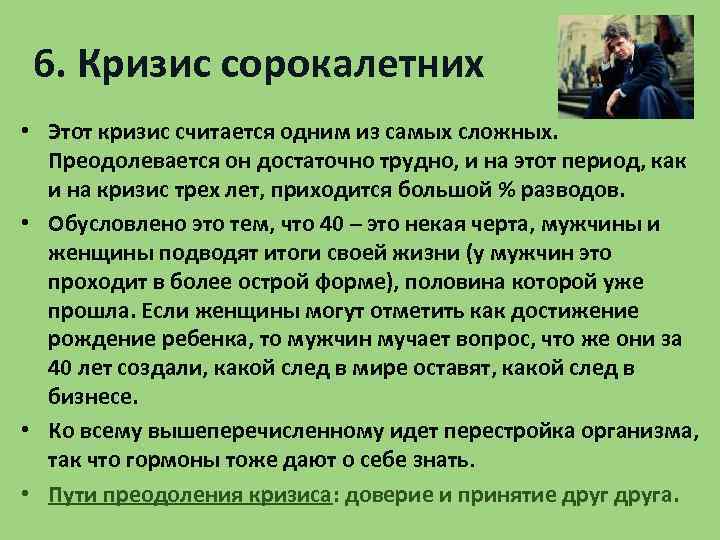 6. Кризис сорокалетних

• Этот кризис считается одним из самых сложных. Преодолевается он достаточно трудно, и на этот период, как и на кризис трех лет, приходится большой % разводов.

• Обусловлено это тем, что 40 – это некая черта, мужчины и женщины подводят итоги своей жизни (у мужчин это проходит в более острой форме), половина которой уже прошла. Если женщины могут отметить как достижение рождение ребенка, то мужчин мучает вопрос, что же они за 40 лет создали, какой след в мире оставят, какой след в бизнесе.

• Ко всему вышеперечисленному идет перестройка организма, так что гормоны тоже дают о себе знать.

• Пути преодоления кризиса: доверие и принятие друг друга.